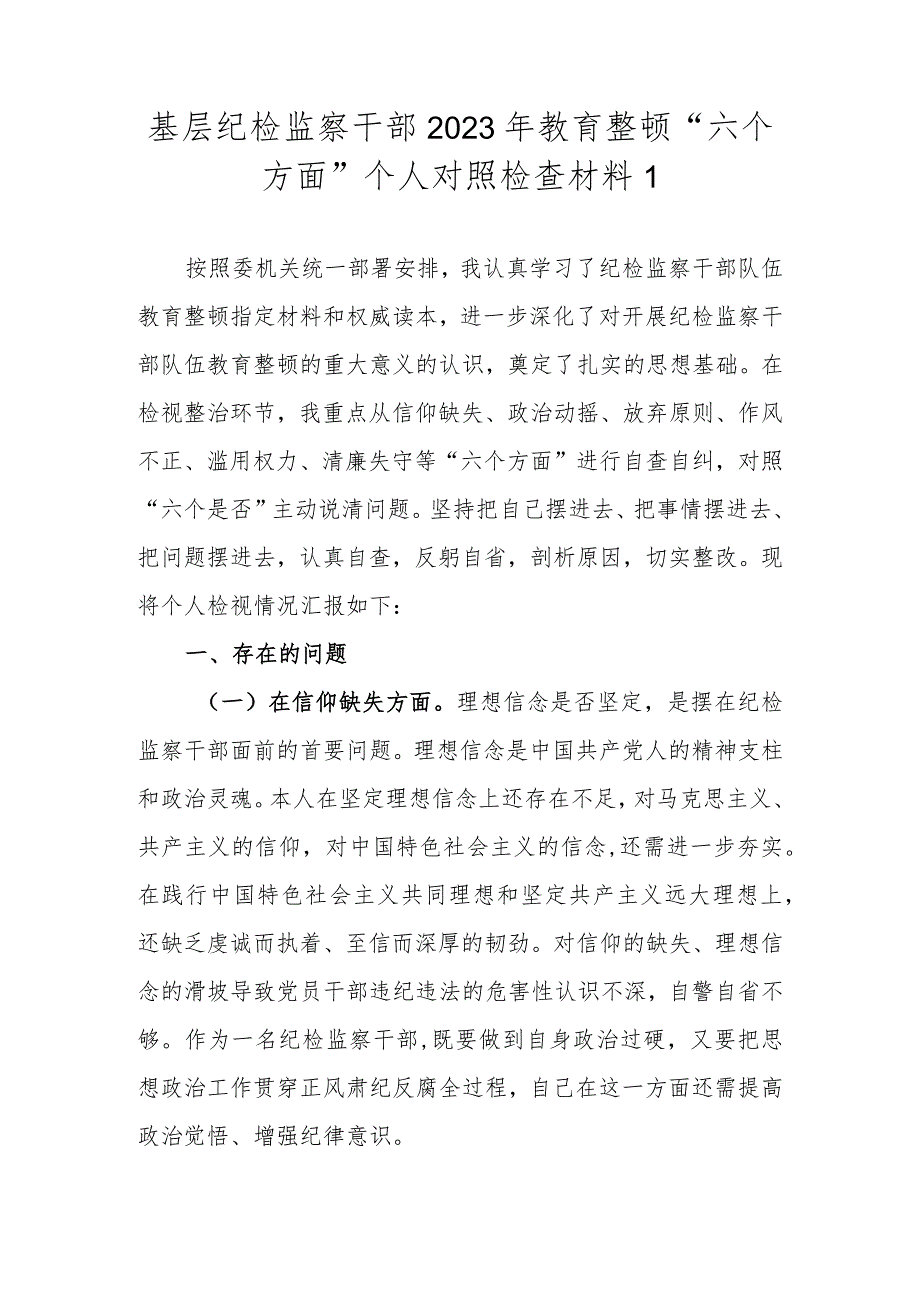 基层纪检监察干部2023年教育整顿“六个方面”个人对照检查材料1

按照委机关统一部署安排，我认真学习了纪检监察干部队伍教育整顿指定材料和权威读本，进一步深化了对开展纪检监察干部队伍教育整顿的重大意义的认识，奠定了扎实的思想基础。在检视整治环节，我重点从信仰缺失、政治动摇、放弃原则、作风不正、滥用权力、清廉失守等“六个方面”进行自查自纠，对照“六个是否”主动说清问题。坚持把自己摆进去、把事情摆进去、把问题摆进去，认真自查，反躬自省，剖析原因，切实整改。现将个人检视情况汇报如下：

一、存在的问题

（一）在信仰缺失方面。理想信念是否坚定，是摆在纪检监察干部面前的首要问题。理想信念是中国共产党人的精神支柱和政治灵魂。本人在坚定理想信念上还存在不足，对马克思主义、共产主义的信仰，对中国特色社会主义的信念，还需进一步夯实。在践行中国特色社会主义共同理想和坚定共产主义远大理想上，还缺乏虔诚而执着、至信而深厚的韧劲。对信仰的缺失、理想信念的滑坡导致党员干部违纪违法的危害性认识不深，自警自省不够。作为一名纪检监察干部，既要做到自身政治过硬，又要把思想政治工作贯穿正风肃纪反腐全过程，自己在这一方面还需提高政治觉悟、增强纪律意识。